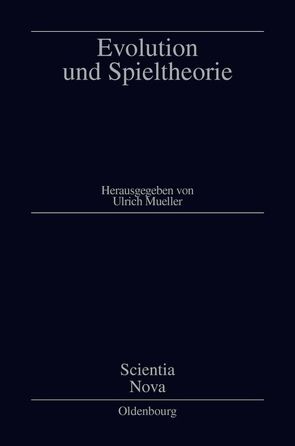 Evolution und Spieltheorie

Herausgegeben von Ulrich Mueller

Scientia Nova

Oldenbourg